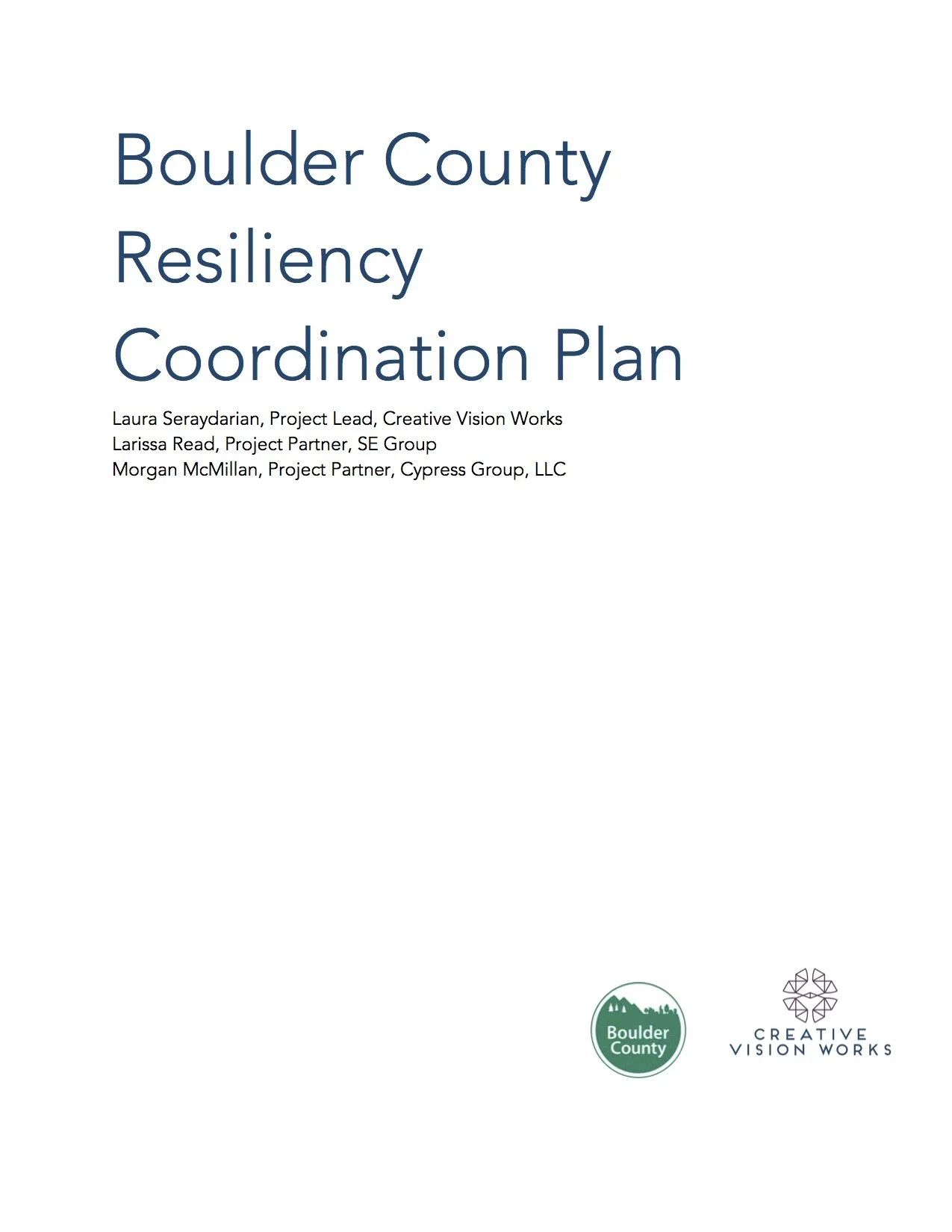 Boulder County Resiliency Coordination Plan

Laura Seraydarian, Project Lead, Creative Vision Works
Larissa Read, Project Partner, SE Group
Morgan McMillan, Project Partner, Cypress Group, LLC

Boulder County

CREATIVE VISION WORKS